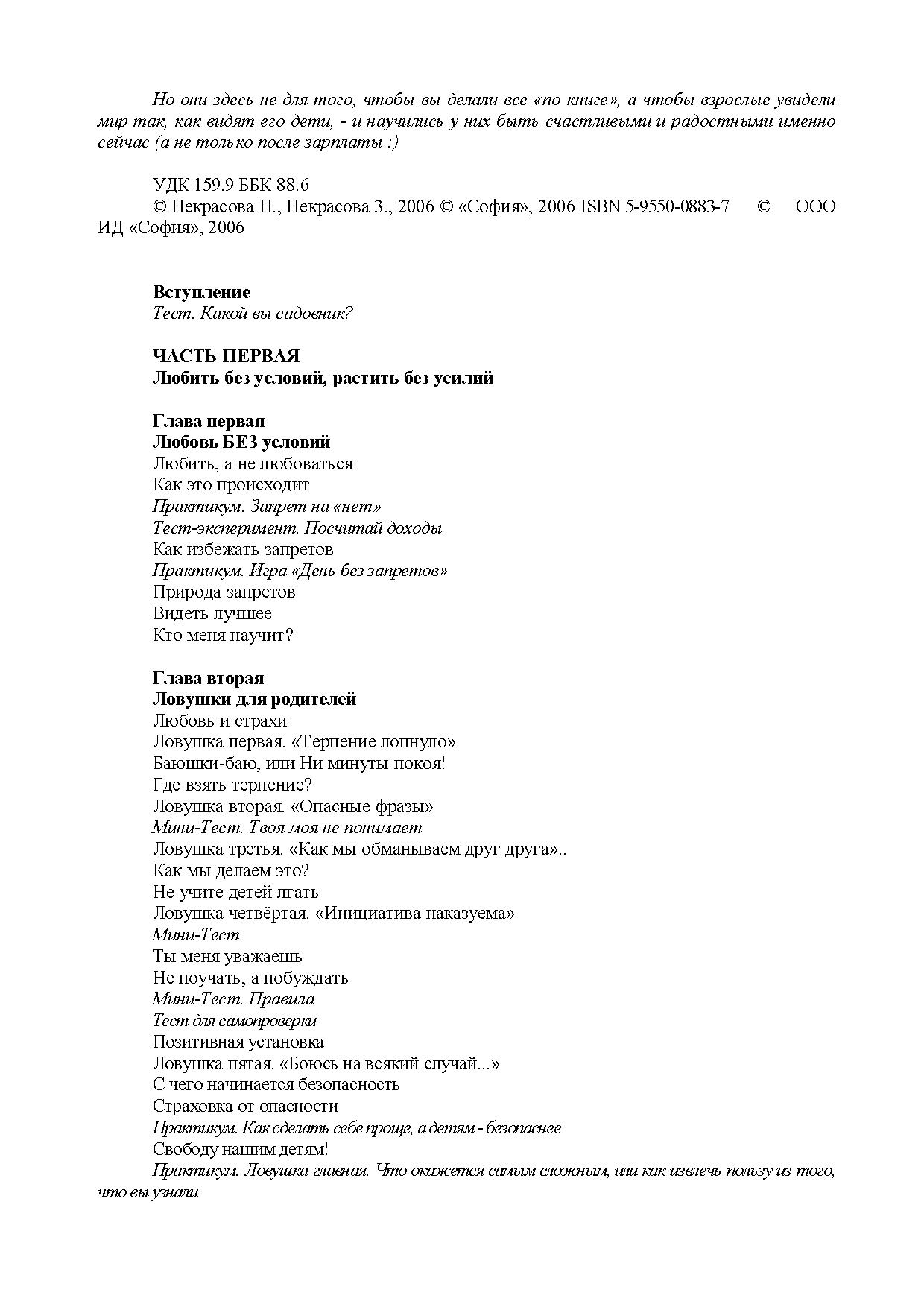 Но они здесь не для того, чтобы вы делали все «по книге», а чтобы взрослые увидели мир так, как видят его дети, - и научились у них быть счастливыми и радостными именно сейчас (а не только после зарплаты :)

УДК 159.9 ББК 88.6
© Некрасова Н., Некрасова З., 2006 © «София», 2006 ISBN 5-9550-0883-7 © ООО ИД «София», 2006

Вступление
Тест. Какой вы садовник?

ЧАСТЬ ПЕРВАЯ
Любить без условий, растить без усилий

Глава первая
Любовь БЕЗ условий
Любить, а не любоваться
Как это происходит
Практикум. Запрет на «нет»
Тест-эксперимент. Посчитай доходы
Как избежать запретов
Практикум. Игра «День без запретов»
Природа запретов
Видеть лучшее
Кто меня научит?

Глава вторая
Ловушки для родителей
Любовь и страхи
Ловушка первая. «Терпение лопнуло»
Баюшки-баю, или Ни минуты покоя!
Где взять терпение?
Ловушка вторая. «Опасные фразы»
Мини-Тест. Твоя моя не понимает
Ловушка третья. «Как мы обманываем друг друга»..
Как мы делаем это?
Не учите детей лгать
Ловушка четвёртая. «Инициатива наказуема»
Мини-Тест
Ты меня уважаешь
Не поучать, а побуждать
Мини-Тест. Правила
Тест для самопроверки
Позитивная установка
Ловушка пятая. «Боюсь на всякий случай...»
С чего начинается безопасность
Страховка от опасности
Практикум. Как сделать себе проще, а детям - безопаснее
Свободу нашим детям!
Практикум. Ловушка главная. Что окажется самым сложным, или как извлечь пользу из того, что вы узнали